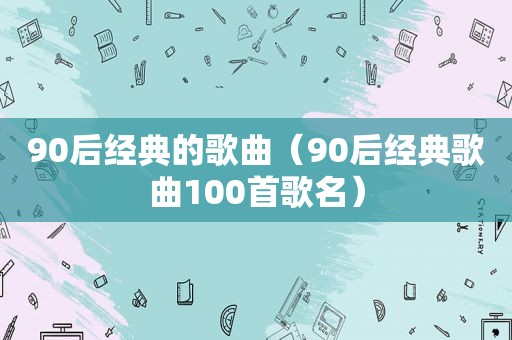 90后经典的歌曲（90后经典歌曲100首歌名）

STATIONERY